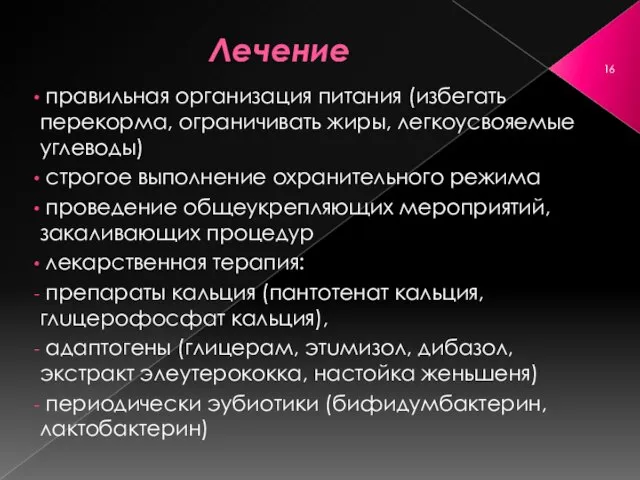 Лечение

16

• правильная организация питания (избегать перекорма, ограничивать жиры, легкоусвояемые углеводы)

• строгое выполнение охранительного режима

• проведение общеукрепляющих мероприятий, закаливающих процедур

• лекарственная терапия:

- препараты кальция (пантотенат кальция, глицерофосфат кальция),

- адаптогены (глицерам, этимизол, дибазол, экстракт элеутерококка, настойка женьшеня)

- периодически эубиотики (бифидумбактерин, лактобактерин)